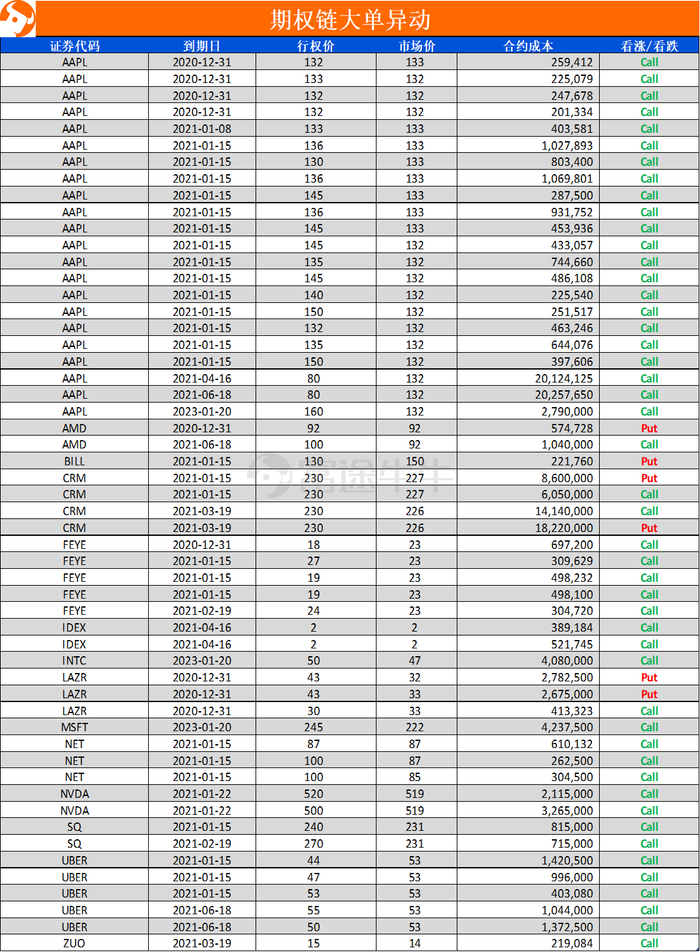 期权链大单异动

| 证券代码 | 到期日 | 行权价 | 市场价 | 合约成本 | 看涨/看跌 |
|---|---|---|---|---|---|
| AAPL | 2020-12-31 | 132 | 133 | 259,412 | Call |
| AAPL | 2020-12-31 | 133 | 132 | 225,079 | Call |
| AAPL | 2020-12-31 | 132 | 132 | 247,678 | Call |
| AAPL | 2020-12-31 | 132 | 132 | 201,334 | Call |
| AAPL | 2021-01-08 | 133 | 133 | 403,581 | Call |
| AAPL | 2021-01-15 | 136 | 133 | 1,027,893 | Call |
| AAPL | 2021-01-15 | 130 | 133 | 803,400 | Call |
| AAPL | 2021-01-15 | 136 | 133 | 1,069,801 | Call |
| AAPL | 2021-01-15 | 145 | 133 | 287,500 | Call |
| AAPL | 2021-01-15 | 136 | 133 | 931,752 | Call |
| AAPL | 2021-01-15 | 145 | 133 | 453,936 | Call |
| AAPL | 2021-01-15 | 145 | 132 | 433,057 | Call |
| AAPL | 2021-01-15 | 135 | 132 | 744,660 | Call |
| AAPL | 2021-01-15 | 145 | 132 | 486,108 | Call |
| AAPL | 2021-01-15 | 140 | 132 | 225,540 | Call |
| AAPL | 2021-01-15 | 150 | 132 | 251,517 | Call |
| AAPL | 2021-01-15 | 132 | 132 | 463,246 | Call |
| AAPL | 2021-01-15 | 135 | 132 | 644,076 | Call |
| AAPL | 2021-01-15 | 150 | 132 | 397,606 | Call |
| AAPL | 2021-04-16 | 80 | 132 | 20,124,125 | Call |
| AAPL | 2021-06-18 | 80 | 132 | 20,257,650 | Call |
| AAPL | 2023-01-20 | 160 | 132 | 2,790,000 | Call |
| AMD | 2020-12-31 | 92 | 92 | 574,728 | Put |
| AMD | 2021-06-18 | 100 | 92 | 1,040,000 | Call |
| BILL | 2021-01-15 | 130 | 150 | 221,760 | Put |
| CRM | 2021-01-15 | 230 | 227 | 8,600,000 | Put |
| CRM | 2021-01-15 | 230 | 227 | 6,050,000 | Call |
| CRM | 2021-03-19 | 230 | 226 | 14,140,000 | Call |
| CRM | 2021-03-19 | 230 | 226 | 18,220,000 | Put |
| FEYE | 2020-12-31 | 18 | 23 | 697,200 | Call |
| FEYE | 2021-01-15 | 27 | 23 | 309,629 | Call |
| FEYE | 2021-01-15 | 19 | 23 | 498,232 | Call |
| FEYE | 2021-01-15 | 19 | 23 | 498,100 | Call |
| FEYE | 2021-02-19 | 24 | 23 | 304,720 | Call |
| IDEX | 2021-04-16 | 2 | 2 | 389,184 | Call |
| IDEX | 2021-04-16 | 2 | 2 | 521,745 | Call |
| INTC | 2023-01-20 | 50 | 47 | 4,080,000 | Call |
| LAZR | 2020-12-31 | 43 | 32 | 2,782,500 | Put |
| LAZR | 2020-12-31 | 43 | 33 | 2,675,000 | Put |
| LAZR | 2020-12-31 | 30 | 33 | 413,323 | Call |
| MSFT | 2023-01-20 | 245 | 222 | 4,237,500 | Call |
| NET | 2021-01-15 | 87 | 87 | 610,132 | Call |
| NET | 2021-01-15 | 100 | 87 | 262,500 | Call |
| NET | 2021-01-15 | 100 | 85 | 304,500 | Call |
| NVDA | 2021-01-22 | 520 | 519 | 2,115,000 | Call |
| NVDA | 2021-01-22 | 500 | 519 | 3,265,000 | Call |
| SQ | 2021-01-15 | 240 | 231 | 815,000 | Call |
| SQ | 2021-02-19 | 270 | 231 | 715,000 | Call |
| UBER | 2021-01-15 | 44 | 53 | 1,420,500 | Call |
| UBER | 2021-01-15 | 47 | 53 | 996,000 | Call |
| UBER | 2021-01-15 | 53 | 53 | 403,080 | Call |
| UBER | 2021-06-18 | 55 | 53 | 1,044,000 | Call |
| UBER | 2021-06-18 | 50 | 53 | 1,372,500 | Call |
| ZUO | 2021-03-19 | 15 | 14 | 219,084 | Call |

富途牛牛